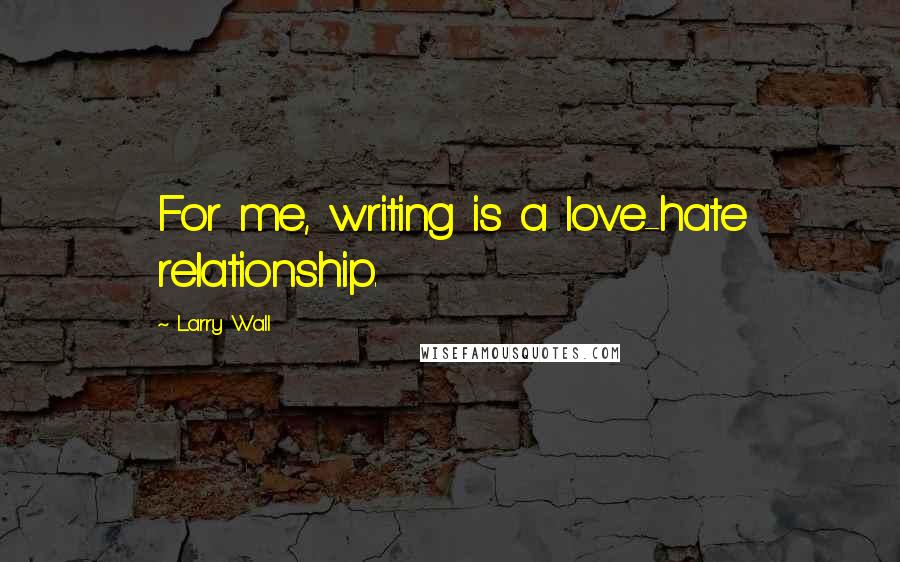 For me, writing is a love-hate relationship.

~ Larry Wall

WISEFAMOUSQUOTES.COM